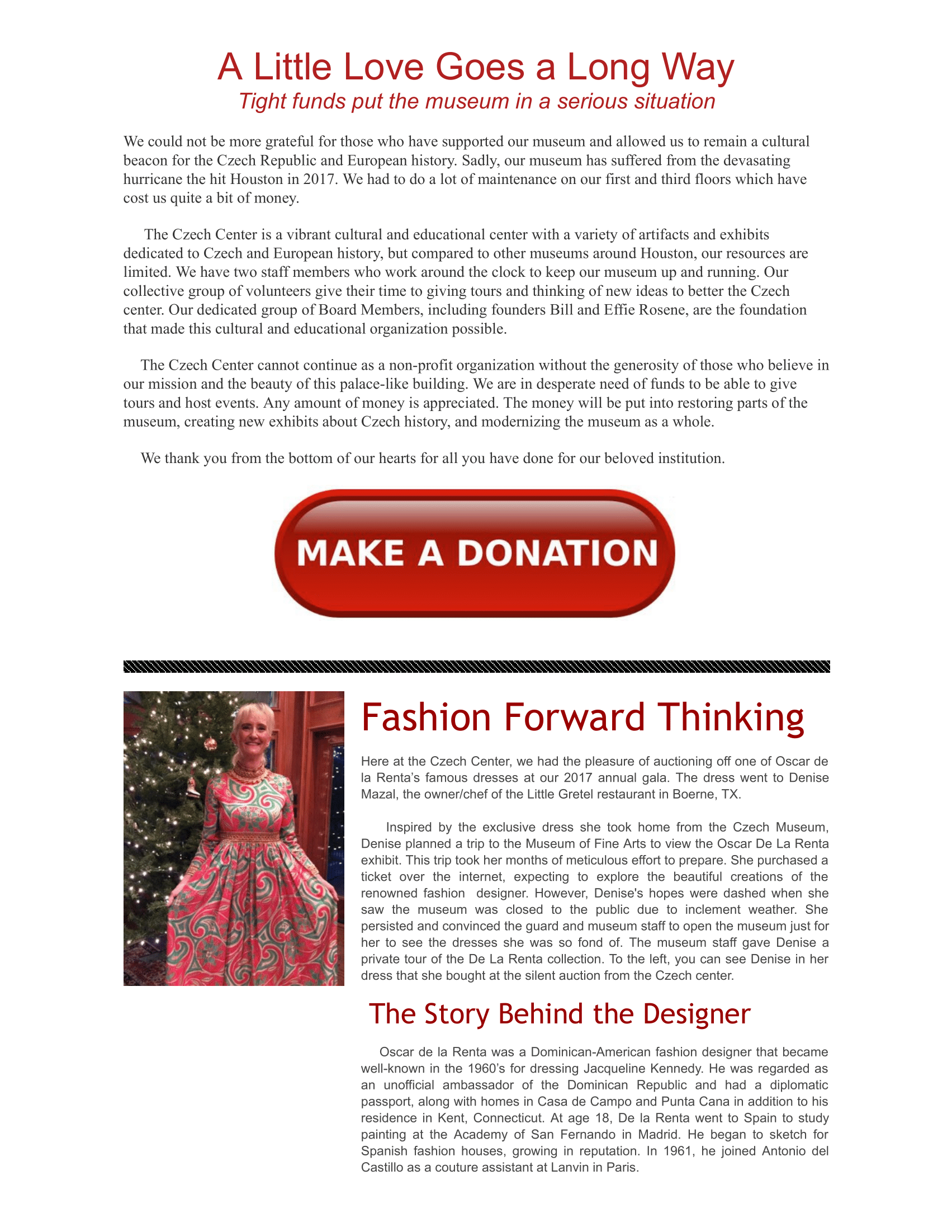 A Little Love Goes a Long Way

Tight funds put the museum in a serious situation

We could not be more grateful for those who have supported our museum and allowed us to remain a cultural beacon for the Czech Republic and European history. Sadly, our museum has suffered from the devasating hurricane the hit Houston in 2017. We had to do a lot of maintenance on our first and third floors which have cost us quite a bit of money.

The Czech Center is a vibrant cultural and educational center with a variety of artifacts and exhibits dedicated to Czech and European history, but compared to other museums around Houston, our resources are limited. We have two staff members who work around the clock to keep our museum up and running. Our collective group of volunteers give their time to giving tours and thinking of new ideas to better the Czech center. Our dedicated group of Board Members, including founders Bill and Effie Rosene, are the foundation that made this cultural and educational organization possible.

The Czech Center cannot continue as a non-profit organization without the generosity of those who believe in our mission and the beauty of this palace-like building. We are in desperate need of funds to be able to give tours and host events. Any amount of money is appreciated. The money will be put into restoring parts of the museum, creating new exhibits about Czech history, and modernizing the museum as a whole.

We thank you from the bottom of our hearts for all you have done for our beloved institution.

MAKE A DONATION

Fashion Forward Thinking

Here at the Czech Center, we had the pleasure of auctioning off one of Oscar de la Renta's famous dresses at our 2017 annual gala. The dress went to Denise Mazal, the owner/chef of the Little Gretel restaurant in Boerne, TX.

Inspired by the exclusive dress she took home from the Czech Museum, Denise planned a trip to the Museum of Fine Arts to view the Oscar De La Renta exhibit. This trip took her months of meticulous effort to prepare. She purchased a ticket over the internet, expecting to explore the beautiful creations of the renowned fashion designer. However, Denise's hopes were dashed when she saw the museum was closed to the public due to inclement weather. She persisted and convinced the guard and museum staff to open the museum just for her to see the dresses she was so fond of. The museum staff gave Denise a private tour of the De La Renta collection. To the left, you can see Denise in her dress that she bought at the silent auction from the Czech center.

The Story Behind the Designer

Oscar de la Renta was a Dominican-American fashion designer that became well-known in the 1960's for dressing Jacqueline Kennedy. He was regarded as an unofficial ambassador of the Dominican Republic and had a diplomatic passport, along with homes in Casa de Campo and Punta Cana in addition to his residence in Kent, Connecticut. At age 18, De la Renta went to Spain to study painting at the Academy of San Fernando in Madrid. He began to sketch for Spanish fashion houses, growing in reputation. In 1961, he joined Antonio del Castillo as a couture assistant at Lanvin in Paris.